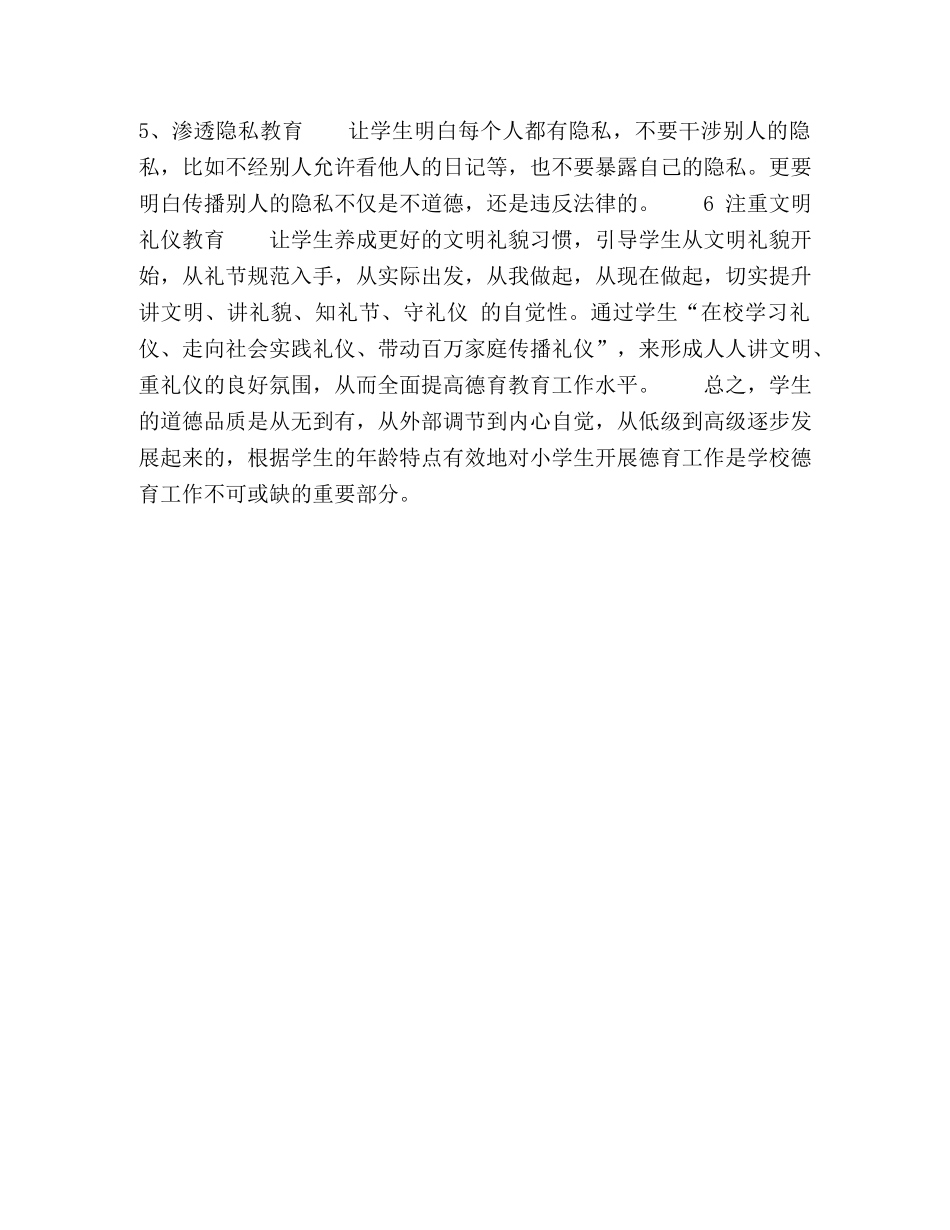 5、渗透隐私教育　　让学生明白每个人都有隐私，不要干涉别人的隐私，比如不经别人允许看他人的日记等，也不要暴露自己的隐私。更要明白传播别人的隐私不仅是不道德，还是违反法律的。　　6 注重文明礼仪教育　　让学生养成更好的文明礼貌习惯，引导学生从文明礼貌开始，从礼节规范入手，从实际出发，从我做起，从现在做起，切实提升讲文明、讲礼貌、知礼节、守礼仪 的自觉性。通过学生“在校学习礼仪、走向社会实践礼仪、带动百万家庭传播礼仪”，来形成人人讲文明、重礼仪的良好氛围，从而全面提高德育教育工作水平。　　总之，学生的道德品质是从无到有，从外部调节到内心自觉，从低级到高级逐步发展起来的，根据学生的年龄特点有效地对小学生开展德育工作是学校德育工作不可或缺的重要部分。